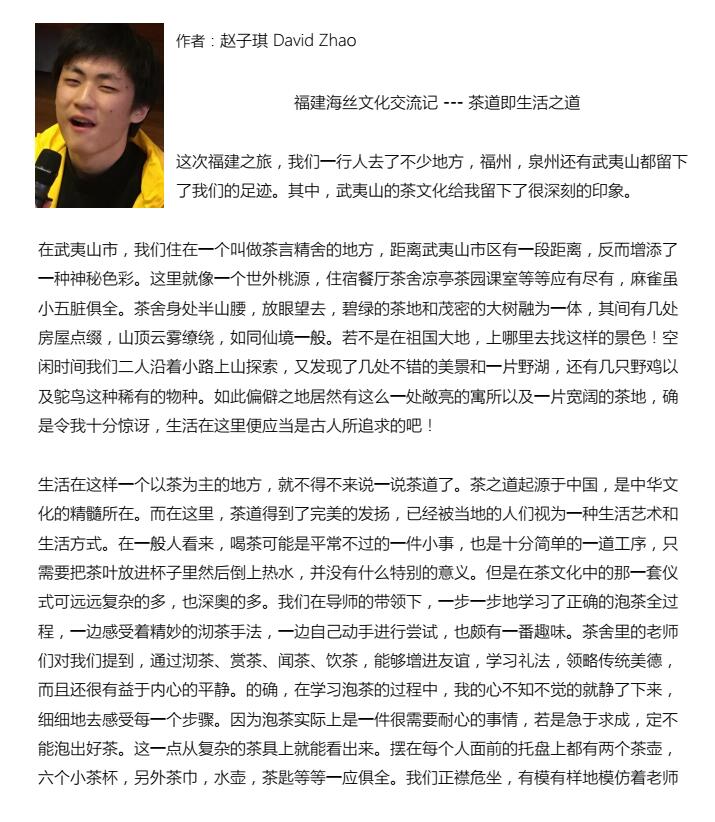 作者：赵子琪 David Zhao

福建海丝文化交流记 --- 茶道即生活之道

这次福建之旅，我们一行人去了不少地方，福州，泉州还有武夷山都留下了我们的足迹。其中，武夷山的茶文化给我留下了很深刻的印象。

在武夷山市，我们住在一个叫做茶言精舍的地方，距离武夷山市区有一段距离，反而增添了一种神秘色彩。这里就像一个世外桃源，住宿餐厅茶舍凉亭茶园课室等等应有尽有，麻雀虽小五脏俱全。茶舍身处半山腰，放眼望去，碧绿的茶地和茂密的大树融为一体，其间有几处房屋点缀，山顶云雾缭绕，如同仙境一般。若不是在祖国大地，上哪里去找这样的景色！空闲时间我们二人沿着小路上山探索，又发现了几处不错的美景和一片野湖，还有几只野鸡以及鸵鸟这种稀有的物种。如此偏僻之地居然有这么一处敞亮的寓所以及一片宽阔的茶地，确是令我十分惊讶，生活在这里便应当是古人所追求的吧！

生活在这样一个以茶为主的地方，就不得不来说一说茶道了。茶之道起源于中国，是中华文化的精髓所在。而在这里，茶道得到了完美的发扬，已经被当地的人们视为一种生活艺术和生活方式。在一般人看来，喝茶可能是平常不过的一件小事，也是十分简单的一道工序，只需要把茶叶放进杯子里然后倒上热水，并没有什么特别的意义。但是在茶文化中的那一套仪式可远远复杂的多，也深奥的多。我们在导师的带领下，一步一步地学习了正确的泡茶全过程，一边感受着精妙的沏茶手法，一边自己动手进行尝试，也颇有一番趣味。茶舍里的老师们对我们提到，通过沏茶、赏茶、闻茶、饮茶，能够增进友谊，学习礼法，领略传统美德，而且还很有益于内心的平静。的确，在学习泡茶的过程中，我的心不知不觉的就静了下来，细细地去感受每一个步骤。因为泡茶实际上是一件很需要耐心的事情，若是急于求成，定不能泡出好茶。这一点从复杂的茶具上就能看出来。摆在每个人面前的托盘上都有两个茶壶，六个小茶杯，另外茶巾，水壶，茶匙等等一应俱全。我们正襟危坐，有模有样地模仿着老师